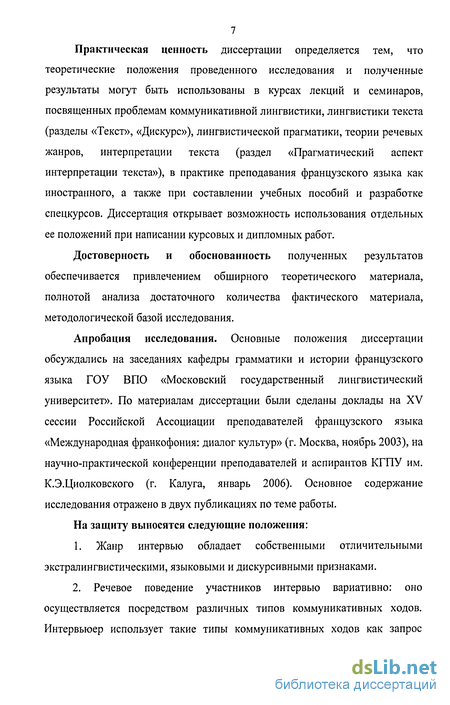 7

Практическая ценность диссертации определяется тем, что теоретические положения проведенного исследования и полученные результаты могут быть использованы в курсах лекций и семинаров, посвященных проблемам коммуникативной лингвистики, лингвистики текста (разделы «Текст», «Дискурс»), лингвистической прагматики, теории речевых жанров, интерпретации текста (раздел «Прагматический аспект интерпретации текста»), в практике преподавания французского языка как иностранного, а также при составлении учебных пособий и разработке спецкурсов. Диссертация открывает возможность использования отдельных ее положений при написании курсовых и дипломных работ.

Достоверность и обоснованность полученных результатов обеспечивается привлечением обширного теоретического материала, полнотой анализа достаточного количества фактического материала, методологической базой исследования.

Апробация исследования. Основные положения диссертации обсуждались на заседаниях кафедры грамматики и истории французского языка ГОУ ВПО «Московский государственный лингвистический университет». По материалам диссертации были сделаны доклады на XV сессии Российской Ассоциации преподавателей французского языка «Международная франкофония: диалог культур» (г. Москва, ноябрь 2003), на научно-практической конференции преподавателей и аспирантов КГПУ им. К.Э.Циолковского (г. Калуга, январь 2006). Основное содержание исследования отражено в двух публикациях по теме работы.

На защиту выносятся следующие положения:

1. Жанр интервью обладает собственными отличительными экстралингвистическими, языковыми и дискурсивными признаками.

2. Речевое поведение участников интервью вариативно: оно осуществляется посредством различных типов коммуникативных ходов. Интервьюер использует такие типы коммуникативных ходов как запрос

dsLib.net
библиотека диссертаций